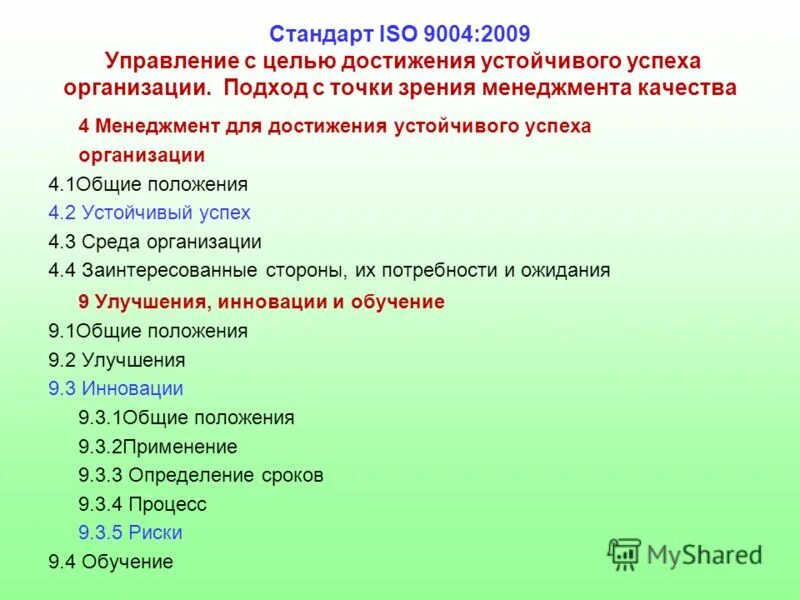 Стандарт ISO 9004:2009
Управление с целью достижения устойчивого успеха организации. Подход с точки зрения менеджмента качества

4 Менеджмент для достижения устойчивого успеха организации

4.1Общие положения
4.2 Устойчивый успех
4.3 Среда организации
4.4 Заинтересованные стороны, их потребности и ожидания

9 Улучшения, инновации и обучение

9.1Общие положения
9.2 Улучшения
9.3 Инновации
9.3.1Общие положения
9.3.2Применение
9.3.3 Определение сроков
9.3.4 Процесс
9.3.5 Риски
9.4 Обучение

MyShared